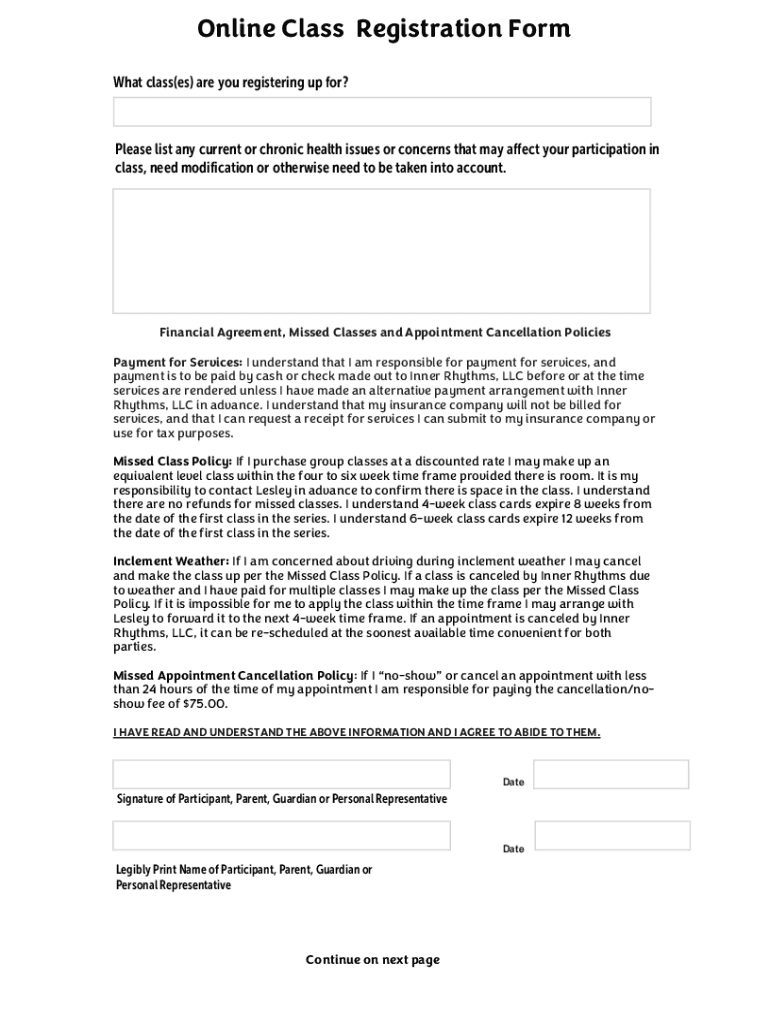 Online Class Registration Form

What class(es) are you registering up for?

Please list any current or chronic health issues or concerns that may affect your participation in class, need modification or otherwise need to be taken into account.

Financial Agreement, Missed Classes and Appointment Cancellation Policies

Payment for Services: I understand that I am responsible for payment for services, and payment is to be paid by cash or check made out to Inner Rhythms, LLC before or at the time services are rendered unless I have made an alternative payment arrangement with Inner Rhythms, LLC in advance. I understand that my insurance company will not be billed for services, and that I can request a receipt for services I can submit to my insurance company or use for tax purposes.

Missed Class Policy: If I purchase group classes at a discounted rate I may make up an equivalent level class within the four to six week time frame provided there is room. It is my responsibility to contact Lesley in advance to confirm there is space in the class. I understand there are no refunds for missed classes. I understand 4-week class cards expire 8 weeks from the date of the first class in the series. I understand 6-week class cards expire 12 weeks from the date of the first class in the series.

Inclement Weather: If I am concerned about driving during inclement weather I may cancel and make the class up per the Missed Class Policy. If a class is canceled by Inner Rhythms due to weather and I have paid for multiple classes I may make up the class per the Missed Class Policy. If it is impossible for me to apply the class within the time frame I may arrange with Lesley to forward it to the next 4-week time frame. If an appointment is canceled by Inner Rhythms, LLC, it can be re-scheduled at the soonest available time convenient for both parties.

Missed Appointment Cancellation Policy: If I "no-show" or cancel an appointment with less than 24 hours of the time of my appointment I am responsible for paying the cancellation/no-show fee of $75.00.

I HAVE READ AND UNDERSTAND THE ABOVE INFORMATION AND I AGREE TO ABIDE TO THEM.

Date

Signature of Participant, Parent, Guardian or Personal Representative

Date

Legibly Print Name of Participant, Parent, Guardian or Personal Representative

Continue on next page